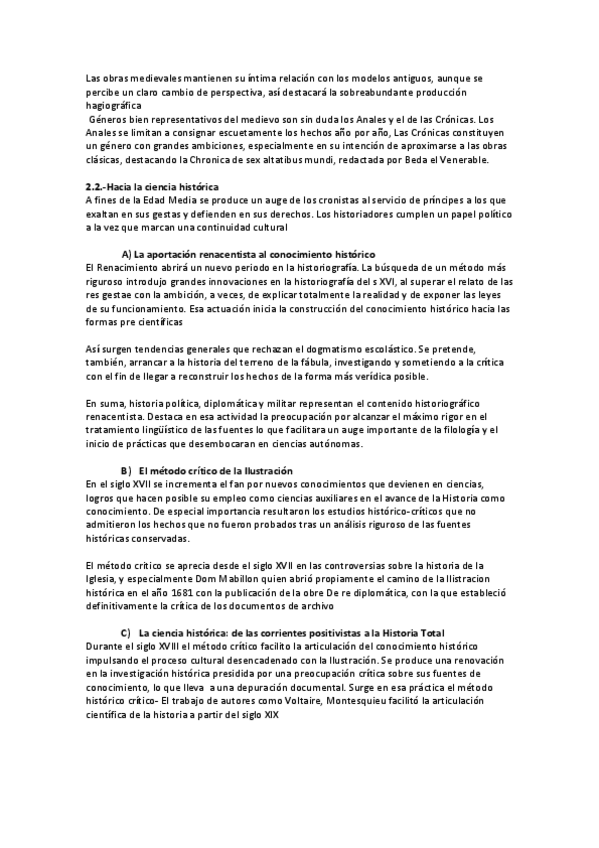 Las obras medievales mantienen su íntima relación con los modelos antiguos, aunque se percibe un claro cambio de perspectiva, así destacará la sobreabundante producción hagiográfica

Géneros bien representativos del medievo son sin duda los Anales y el de las Crónicas. Los Anales se limitan a consignar escuetamente los hechos año por año, Las Crónicas constituyen un género con grandes ambiciones, especialmente en su intención de aproximarse a las obras clásicas, destacando la Chronica de sex altatibus mundi, redactada por Beda el Venerable.

2.2.-Hacia la ciencia histórica
A fines de la Edad Media se produce un auge de los cronistas al servicio de príncipes a los que exaltan en sus gestas y defienden en sus derechos. Los historiadores cumplen un papel político a la vez que marcan una continuidad cultural

A) La aportación renacentista al conocimiento histórico
El Renacimiento abrirá un nuevo periodo en la historiografía. La búsqueda de un método más riguroso introdujo grandes innovaciones en la historiografía del s XVI, al superar el relato de las res gestae con la ambición, a veces, de explicar totalmente la realidad y de exponer las leyes de su funcionamiento. Esa actuación inicia la construcción del conocimiento histórico hacia las formas pre científicas

Así surgen tendencias generales que rechazan el dogmatismo escolástico. Se pretende, también, arrancar a la historia del terreno de la fábula, investigando y sometiendo a la crítica con el fin de llegar a reconstruir los hechos de la forma más verídica posible.

En suma, historia política, diplomática y militar representan el contenido historiográfico renacentista. Destaca en esa actividad la preocupación por alcanzar el máximo rigor en el tratamiento lingüístico de las fuentes lo que facilitara un auge importante de la filología y el inicio de prácticas que desembocaran en ciencias autónomas.

B) El método crítico de la Ilustración
En el siglo XVII se incrementa el fan por nuevos conocimientos que devienen en ciencias, logros que hacen posible su empleo como ciencias auxiliares en el avance de la Historia como conocimiento. De especial importancia resultaron los estudios histórico-críticos que no admitieron los hechos que no fueron probados tras un análisis riguroso de las fuentes históricas conservadas.

El método crítico se aprecia desde el siglo XVII en las controversias sobre la historia de la Iglesia, y especialmente Dom Mabillon quien abrió propiamente el camino de la Ilistracion histórica en el año 1681 con la publicación de la obre De re diplomática, con la que estableció definitivamente la crítica de los documentos de archivo

C) La ciencia histórica: de las corrientes positivistas a la Historia Total
Durante el siglo XVIII el método crítico facilito la articulación del conocimiento histórico impulsando el proceso cultural desencadenado con la Ilustración. Se produce una renovación en la investigación histórica presidida por una preocupación crítica sobre sus fuentes de conocimiento, lo que lleva a una depuración documental. Surge en esa práctica el método histórico crítico- El trabajo de autores como Voltaire, Montesquieu facilitó la articulación científica de la historia a partir del siglo XIX